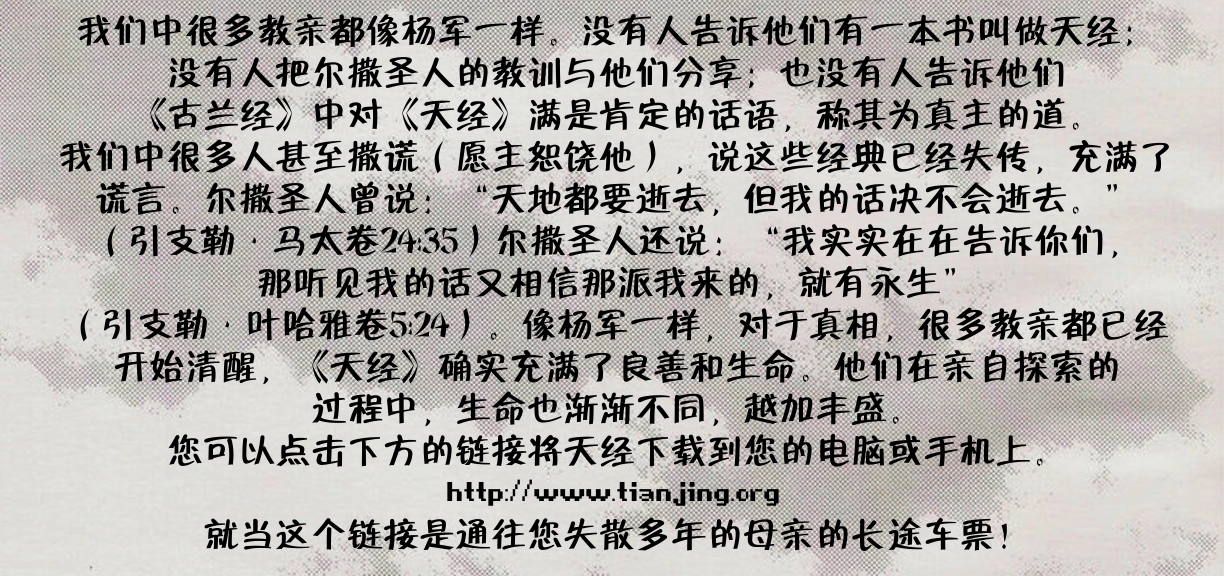 我们中很多教亲都像杨军一样。没有人告诉他们有一本书叫做天经；没有人把尔撒圣人的教训与他们分享；也没有人告诉他们《古兰经》中对《天经》满是肯定的话语，称其为真主的道。我们中很多人甚至撒谎（愿主恕饶他），说这些经典已经失传，充满了谎言。尔撒圣人曾说：“天地都要逝去，但我的话决不会逝去。”（引支勒·马太卷24:35）尔撒圣人还说：“我实实在在告诉你们，那听见我的话又相信那派我来的，就有永生”（引支勒·叶哈雅卷5:24）。像杨军一样，对于真相，很多教亲都已经开始清醒，《天经》确实充满了良善和生命。他们在亲自探索的过程中，生命也渐渐不同，越加丰盛。

您可以点击下方的链接将天经下载到您的电脑或手机上。

http://www.tianjing.org

就当这个链接是通往您失散多年的母亲的长途车票！